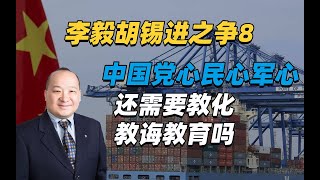 李毅胡锡进之争8

中国党心民心军心

还需要教化
教诲教育吗